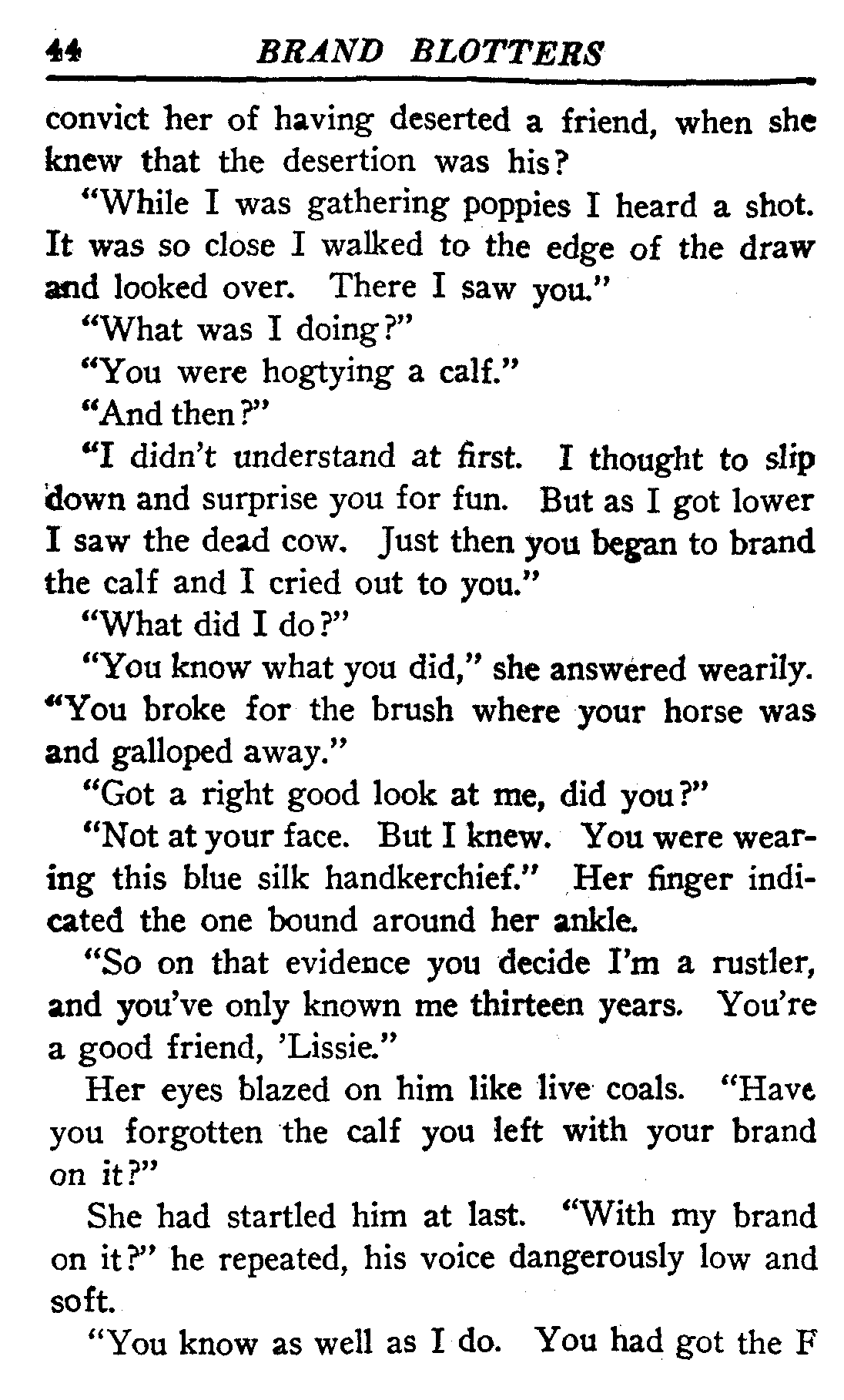 44 BRAND BLOTTERS

convict her of having deserted a friend, when she knew that the desertion was his?

"While I was gathering poppies I heard a shot. It was so close I walked to the edge of the draw and looked over. There I saw you."

"What was I doing?"

"You were hogtying a calf."

"And then?"

"I didn't understand at first. I thought to slip down and surprise you for fun. But as I got lower I saw the dead cow. Just then you began to brand the calf and I cried out to you."

"What did I do?"

"You know what you did," she answered wearily. "You broke for the brush where your horse was and galloped away."

"Got a right good look at me, did you?"

"Not at your face. But I knew. You were wearing this blue silk handkerchief." Her finger indicated the one bound around her ankle.

"So on that evidence you decide I'm a rustler, and you've only known me thirteen years. You're a good friend, 'Lissie."

Her eyes blazed on him like live coals. "Have you forgotten the calf you left with your brand on it?"

She had startled him at last. "With my brand on it?" he repeated, his voice dangerously low and soft.

"You know as well as I do. You had got the F